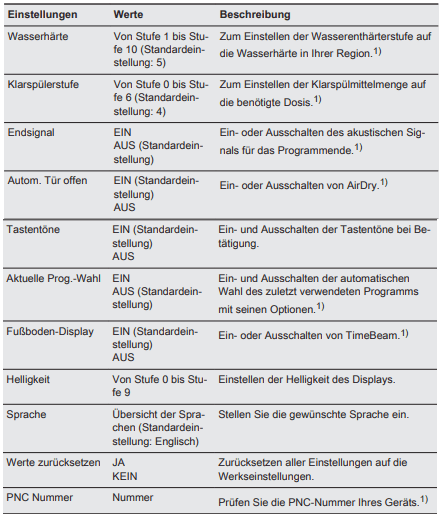 | Einstellungen | Werte | Beschreibung |
|---|---|---|
| Wasserhärte | Von Stufe 1 bis Stufe 10 (Standardeinstellung: 5) | Zum Einstellen der Wasserenthärterstufe auf die Wasserhärte in Ihrer Region.$^{1)}$ |
| Klarspülerstufe | Von Stufe 0 bis Stufe 6 (Standardeinstellung: 4) | Zum Einstellen der Klarspülmittelmenge auf die benötigte Dosis.$^{1)}$ |
| Endsignal | EIN AUS (Standardeinstellung) | Ein- oder Ausschalten des akustischen Signals für das Programmende.$^{1)}$ |
| Autom. Tür offen | EIN (Standardeinstellung) AUS | Ein- oder Ausschalten von AirDry.$^{1)}$ |
| Tastentöne | EIN (Standardeinstellung) AUS | Ein- und Ausschalten der Tastentöne bei Betätigung. |
| Aktuelle Prog.-Wahl | EIN AUS (Standardeinstellung) | Ein- und Ausschalten der automatischen Wahl des zuletzt verwendeten Programms mit seinen Optionen.$^{1)}$ |
| Fußboden-Display | EIN (Standardeinstellung) AUS | Ein- oder Ausschalten von TimeBeam.$^{1)}$ |
| Helligkeit | Von Stufe 0 bis Stufe 9 | Einstellen der Helligkeit des Displays. |
| Sprache | Übersicht der Sprachen (Standardeinstellung: Englisch) | Stellen Sie die gewünschte Sprache ein. |
| Werte zurücksetzen | JA KEIN | Zurücksetzen aller Einstellungen auf die Werkseinstellungen. |
| PNC Nummer | Nummer | Prüfen Sie die PNC-Nummer Ihres Geräts.$^{1)}$ |